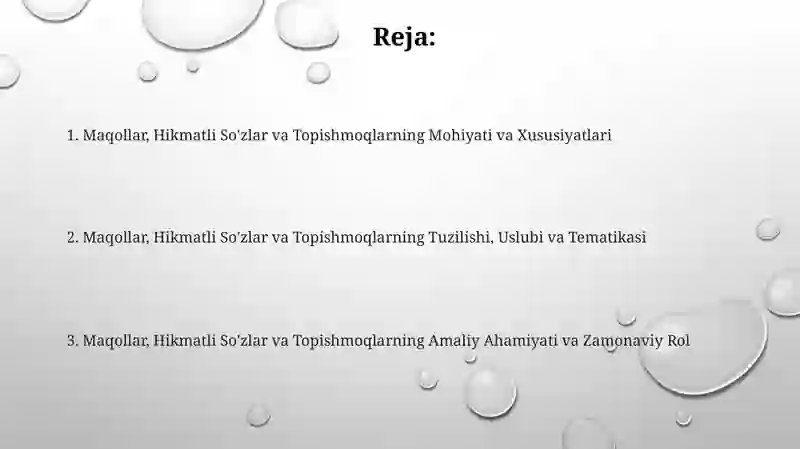 Reja:

1. Maqollar, Hikmatli So'zlar va Topishmoqlarning Mohiyati va Xususiyatlari

2. Maqollar, Hikmatli So'zlar va Topishmoqlarning Tuzilishi, Uslubi va Tematikasi

3. Maqollar, Hikmatli So'zlar va Topishmoqlarning Amaliy Ahamiyati va Zamonaviy Rol